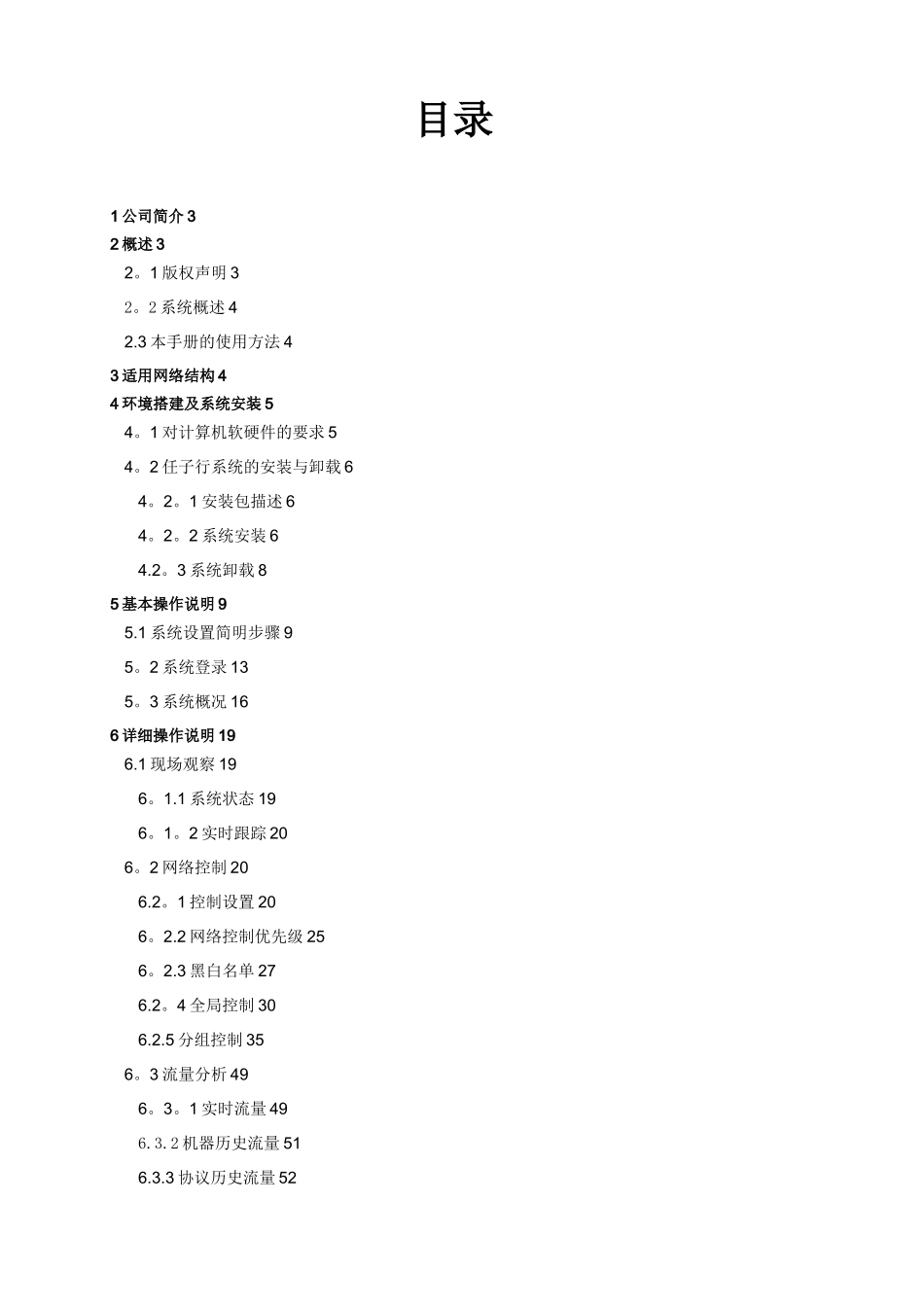 目录

1 公司简介 3
2 概述 3
2。1 版权声明 3
2。2 系统概述 4
2.3 本手册的使用方法 4
3 适用网络结构 4
4 环境搭建及系统安装 5
4。1 对计算机软硬件的要求 5
4。2 任子行系统的安装与卸载 6
4。2。1 安装包描述 6
4。2。2 系统安装 6
4.2。3 系统卸载 8
5 基本操作说明 9
5.1 系统设置简明步骤 9
5。2 系统登录 13
5。3 系统概况 16
6 详细操作说明 19
6.1 现场观察 19
6。1.1 系统状态 19
6。1。2 实时跟踪 20
6。2 网络控制 20
6.2。1 控制设置 20
6。2.2 网络控制优先级 25
6。2.3 黑白名单 27
6.2。4 全局控制 30
6.2.5 分组控制 35
6。3 流量分析 49
6。3。1 实时流量 49
6.3.2 机器历史流量 51
6.3.3 协议历史流量 52